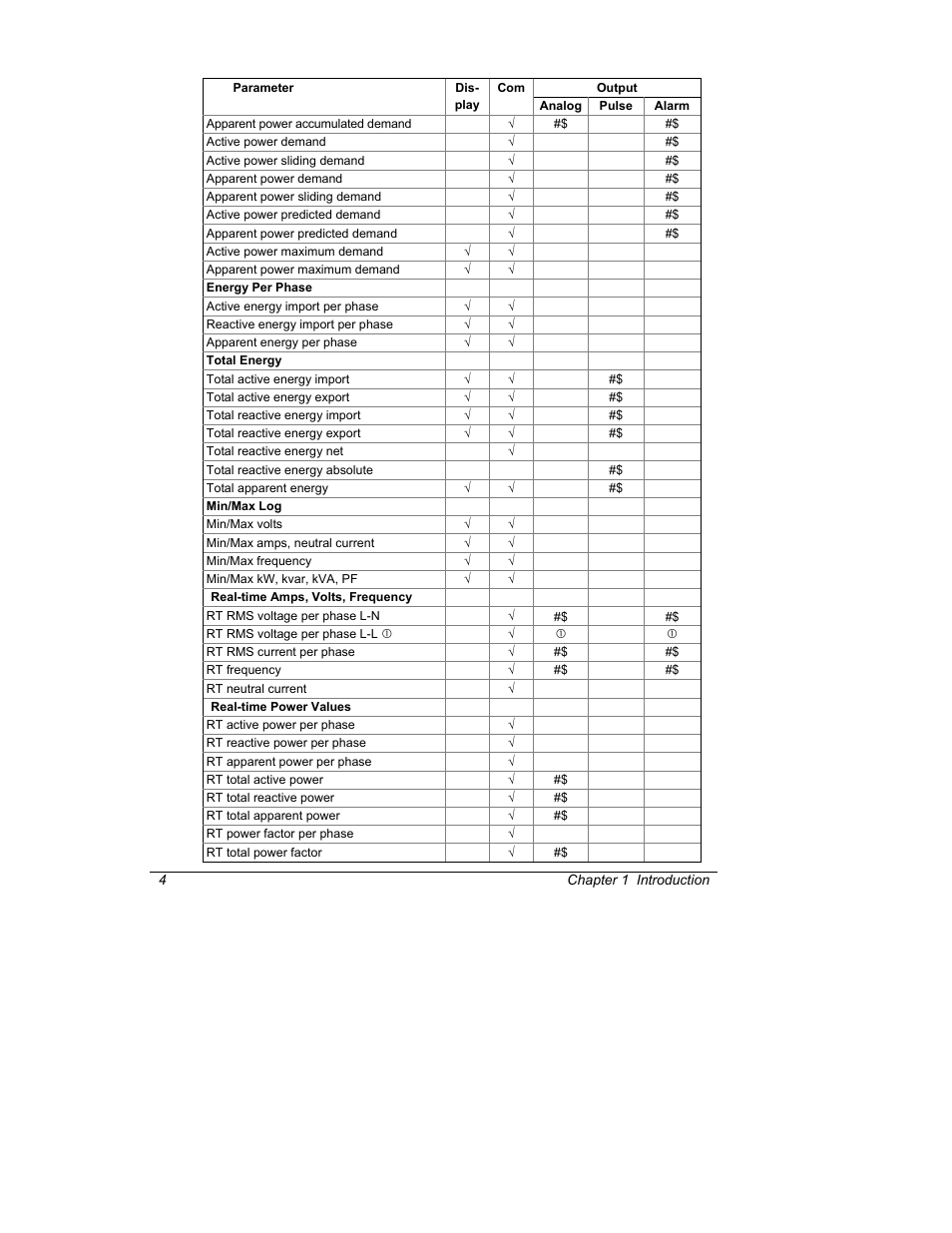 | Parameter | Display | Com | Output Analog | Output Pulse | Output Alarm |
|---|---|---|---|---|---|
| Apparent power accumulated demand | | √ | #$ | | #$ |
| Active power demand | | √ | | | #$ |
| Active power sliding demand | | √ | | | #$ |
| Apparent power demand | | √ | | | #$ |
| Apparent power sliding demand | | √ | | | #$ |
| Active power predicted demand | | √ | | | #$ |
| Apparent power predicted demand | | √ | | | #$ |
| Active power maximum demand | √ | √ | | | |
| Apparent power maximum demand | √ | √ | | | |
| **Energy Per Phase** | | | | | |
| Active energy import per phase | √ | √ | | | |
| Reactive energy import per phase | √ | √ | | | |
| Apparent energy per phase | √ | √ | | | |
| **Total Energy** | | | | | |
| Total active energy import | √ | √ | | #$ | |
| Total active energy export | √ | √ | | #$ | |
| Total reactive energy import | √ | √ | | #$ | |
| Total reactive energy export | √ | √ | | #$ | |
| Total reactive energy net | | √ | | | |
| Total reactive energy absolute | | | | #$ | |
| Total apparent energy | √ | √ | | #$ | |
| **Min/Max Log** | | | | | |
| Min/Max volts | √ | √ | | | |
| Min/Max amps, neutral current | √ | √ | | | |
| Min/Max frequency | √ | √ | | | |
| Min/Max kW, kvar, kVA, PF | √ | √ | | | |
| **Real-time Amps, Volts, Frequency** | | | | | |
| RT RMS voltage per phase L-N | | √ | #$ | | #$ |
| RT RMS voltage per phase L-L ① | | √ | ① | | ① |
| RT RMS current per phase | | √ | #$ | | #$ |
| RT frequency | | √ | #$ | | #$ |
| RT neutral current | | √ | | | |
| **Real-time Power Values** | | | | | |
| RT active power per phase | | √ | | | |
| RT reactive power per phase | | √ | | | |
| RT apparent power per phase | | √ | | | |
| RT total active power | | √ | #$ | | |
| RT total reactive power | | √ | #$ | | |
| RT total apparent power | | √ | #$ | | |
| RT power factor per phase | | √ | | | |
| RT total power factor | | √ | #$ | | |

4 Chapter 1 Introduction